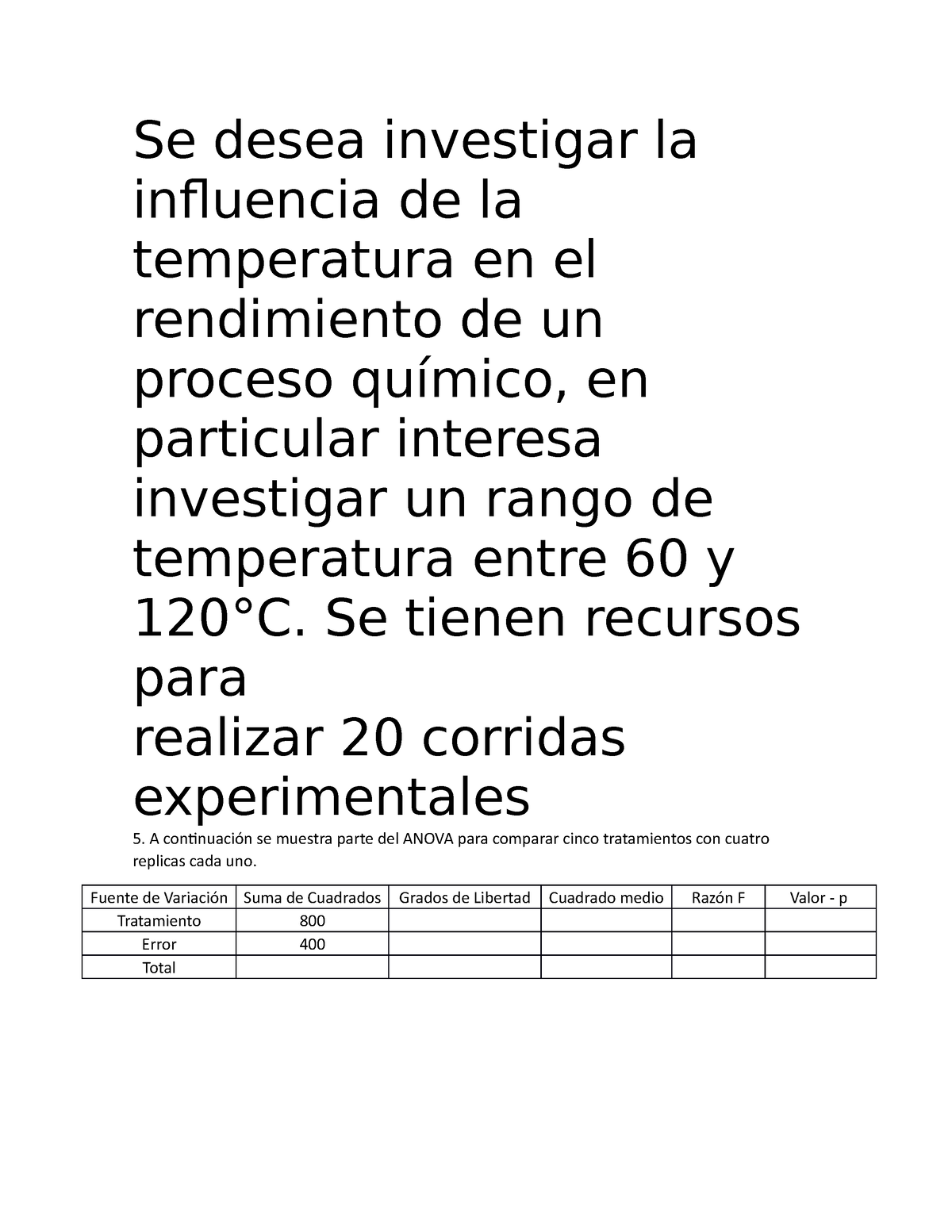 Se desea investigar la influencia de la temperatura en el rendimiento de un proceso químico, en particular interesa investigar un rango de temperatura entre 60 y 120°C. Se tienen recursos para
realizar 20 corridas experimentales

5. A continuación se muestra parte del ANOVA para comparar cinco tratamientos con cuatro replicas cada uno.

| Fuente de Variación | Suma de Cuadrados | Grados de Libertad | Cuadrado medio | Razón F | Valor - p |
|---|---|---|---|---|---|
| Tratamiento | 800 | | | | |
| Error | 400 | | | | |
| Total | | | | | |